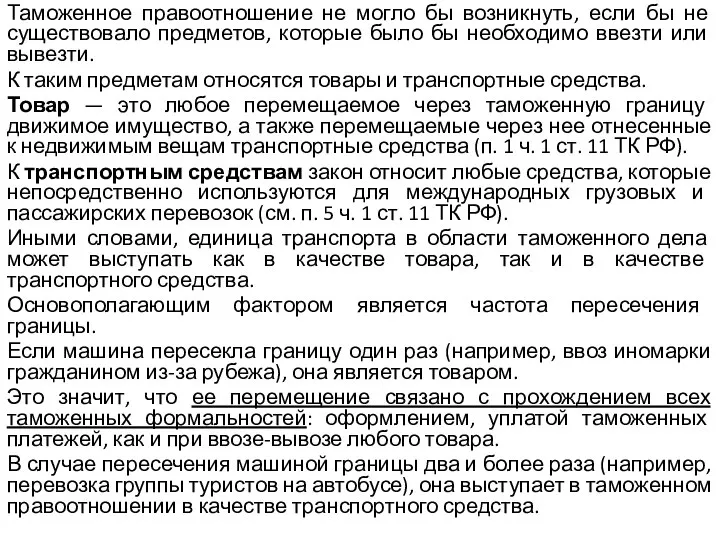 Таможенное правоотношение не могло бы возникнуть, если бы не существовало предметов, которые было бы необходимо ввезти или вывезти.

К таким предметам относятся товары и транспортные средства.

Товар — это любое перемещаемое через таможенную границу движимое имущество, а также перемещаемые через нее отнесенные к недвижимым вещам транспортные средства (п. 1 ч. 1 ст. 11 ТК РФ).

К транспортным средствам закон относит любые средства, которые непосредственно используются для международных грузовых и пассажирских перевозок (см. п. 5 ч. 1 ст. 11 ТК РФ).

Иными словами, единица транспорта в области таможенного дела может выступать как в качестве товара, так и в качестве транспортного средства.

Основополагающим фактором является частота пересечения границы.

Если машина пересекла границу один раз (например, ввоз иномарки гражданином из-за рубежа), она является товаром.

Это значит, что ее перемещение связано с прохождением всех таможенных формальностей: оформлением, уплатой таможенных платежей, как и при ввозе-вывозе любого товара.

В случае пересечения машиной границы два и более раза (например, перевозка группы туристов на автобусе), она выступает в таможенном правоотношении в качестве транспортного средства.